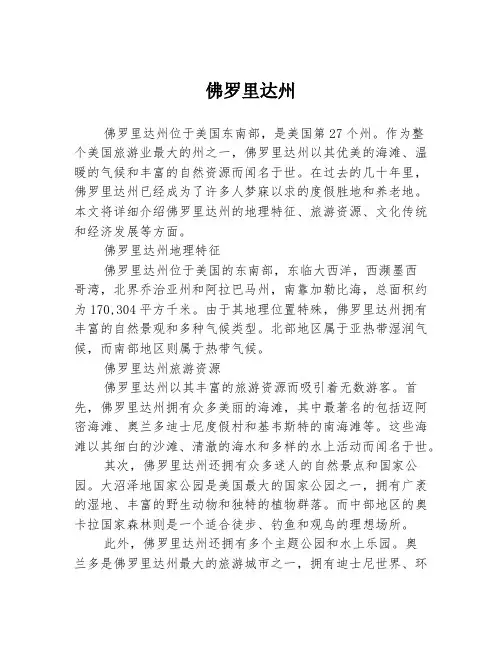 佛罗里达州

佛罗里达州位于美国东南部，是美国第27个州。作为整个美国旅游业最大的州之一，佛罗里达州以其优美的海滩、温暖的气候和丰富的自然资源而闻名于世。在过去的几十年里，佛罗里达州已经成为了许多人梦寐以求的度假胜地和养老地。本文将详细介绍佛罗里达州的地理特征、旅游资源、文化传统和经济发展等方面。

佛罗里达州地理特征

佛罗里达州位于美国的东南部，东临大西洋，西濒墨西哥湾，北界乔治亚州和阿拉巴马州，南靠加勒比海，总面积约为170,304平方千米。由于其地理位置特殊，佛罗里达州拥有丰富的自然景观和多种气候类型。北部地区属于亚热带湿润气候，而南部地区则属于热带气候。

佛罗里达州旅游资源

佛罗里达州以其丰富的旅游资源而吸引着无数游客。首先，佛罗里达州拥有众多美丽的海滩，其中最著名的包括迈阿密海滩、奥兰多迪士尼度假村和基韦斯特的南海滩等。这些海滩以其细白的沙滩、清澈的海水和多样的水上活动而闻名于世。

其次，佛罗里达州还拥有众多迷人的自然景点和国家公园。大沼泽地国家公园是美国最大的国家公园之一，拥有广袤的湿地、丰富的野生动物和独特的植物群落。而中部地区的奥卡拉国家森林则是一个适合徒步、钓鱼和观鸟的理想场所。

此外，佛罗里达州还拥有多个主题公园和水上乐园。奥兰多是佛罗里达州最大的旅游城市之一，拥有迪士尼世界、环